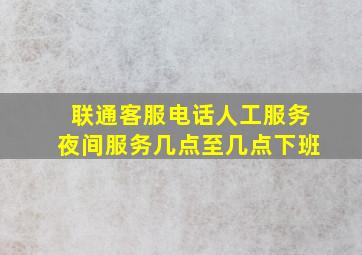 联通客服电话人工服务
夜间服务几点至几点下班